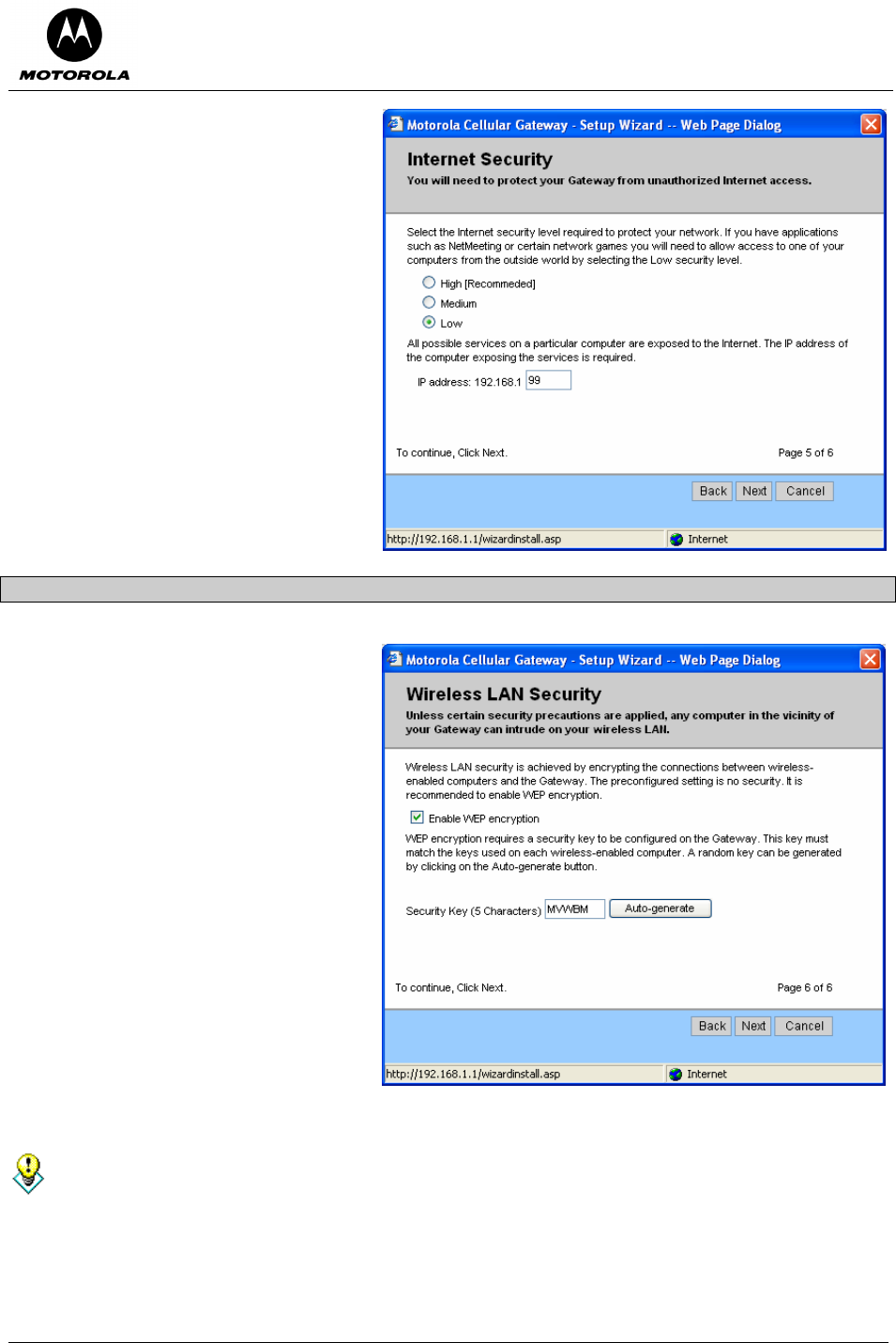 MOTOROLA

Motorola Cellular Gateway - Setup Wizard -- Web Page Dialog

Internet Security

You will need to protect your Gateway from unauthorized Internet access.

Select the Internet security level required to protect your network. If you have applications such as NetMeeting or certain network games you will need to allow access to one of your computers from the outside world by selecting the Low security level.

High [Recommeded]

Medium

Low

All possible services on a particular computer are exposed to the Internet. The IP address of the computer exposing the services is required.

IP address: 192.168.1 99

To continue, Click Next.

Page 5 of 6

Back Next Cancel

http://192.168.1.1/wizardinstall.asp

Internet

Motorola Cellular Gateway - Setup Wizard -- Web Page Dialog

Wireless LAN Security

Unless certain security precautions are applied, any computer in the vicinity of your Gateway can intrude on your wireless LAN.

Wireless LAN security is achieved by encrypting the connections between wireless-enabled computers and the Gateway. The preconfigured setting is no security. It is recommended to enable WEP encryption.

Enable WEP encryption

WEP encryption requires a security key to be configured on the Gateway. This key must match the keys used on each wireless-enabled computer. A random key can be generated by clicking on the Auto-generate button.

Security Key (5 Characters) MVWBM Auto-generate

To continue, Click Next.

Page 6 of 6

Back Next Cancel

http://192.168.1.1/wizardinstall.asp

Internet